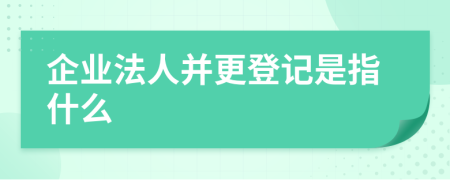 企业法人并更登记是指什么